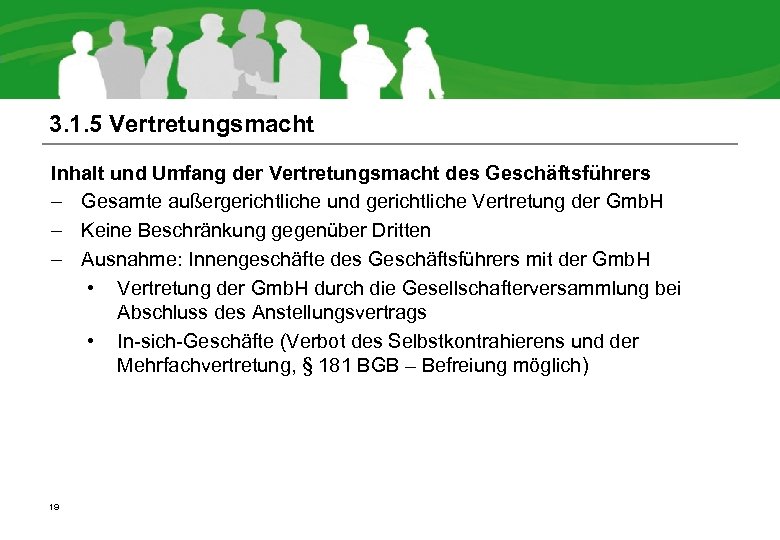 3.1.5 Vertretungsmacht

Inhalt und Umfang der Vertretungsmacht des Geschäftsführers

– Gesamte außergerichtliche und gerichtliche Vertretung der GmbH
– Keine Beschränkung gegenüber Dritten
– Ausnahme: Innengeschäfte des Geschäftsführers mit der GmbH
• Vertretung der GmbH durch die Gesellschafterversammlung bei Abschluss des Anstellungsvertrags
• In-sich-Geschäfte (Verbot des Selbstkontrahierens und der Mehrfachvertretung, § 181 BGB – Befreiung möglich)

19